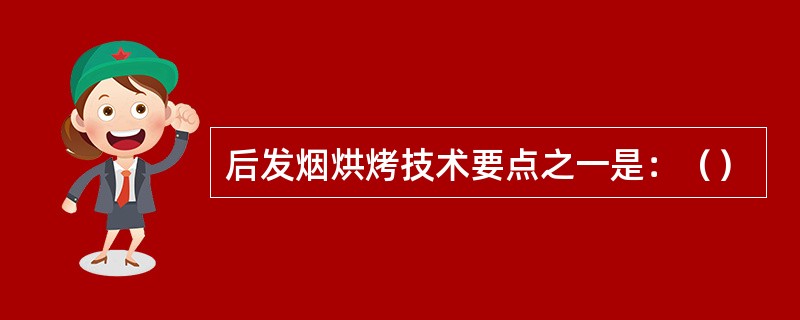 后发烟烘烤技术要点之一是：（）